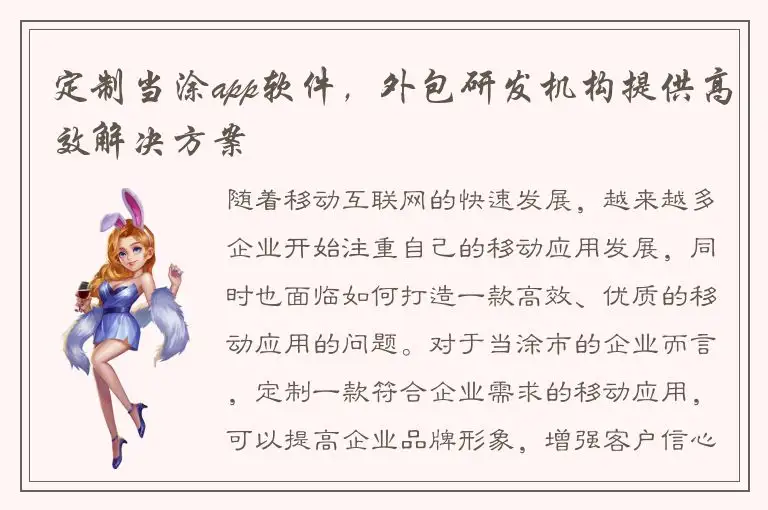 定制当涂app软件，外包研发机构提供高效解决方案

随着移动互联网的快速发展，越来越多企业开始注重自己的移动应用发展，同时也面临如何打造一款高效、优质的移动应用的问题。对于当涂市的企业而言，定制一款符合企业需求的移动应用，可以提高企业品牌形象，增强客户信心